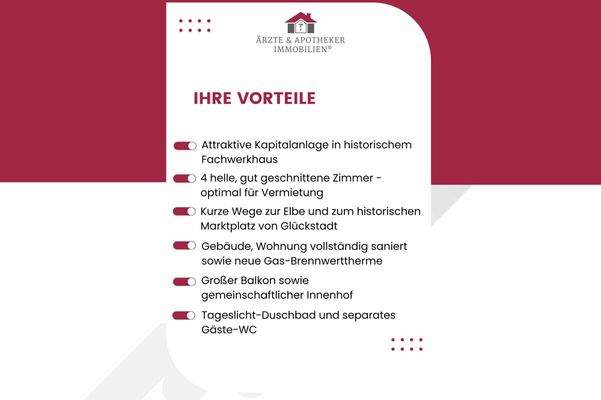 ÄRZTE & APOTHEKER IMMOBILIEN®

IHRE VORTEILE

Attraktive Kapitalanlage in historischem Fachwerkhaus

4 helle, gut geschnittene Zimmer - optimal für Vermietung

Kurze Wege zur Elbe und zum historischen Marktplatz von Glückstadt

Gebäude, Wohnung vollständig saniert sowie neue Gas-Brennwerttherme

Großer Balkon sowie gemeinschaftlicher Innenhof

Tageslicht-Duschbad und separates Gäste-WC